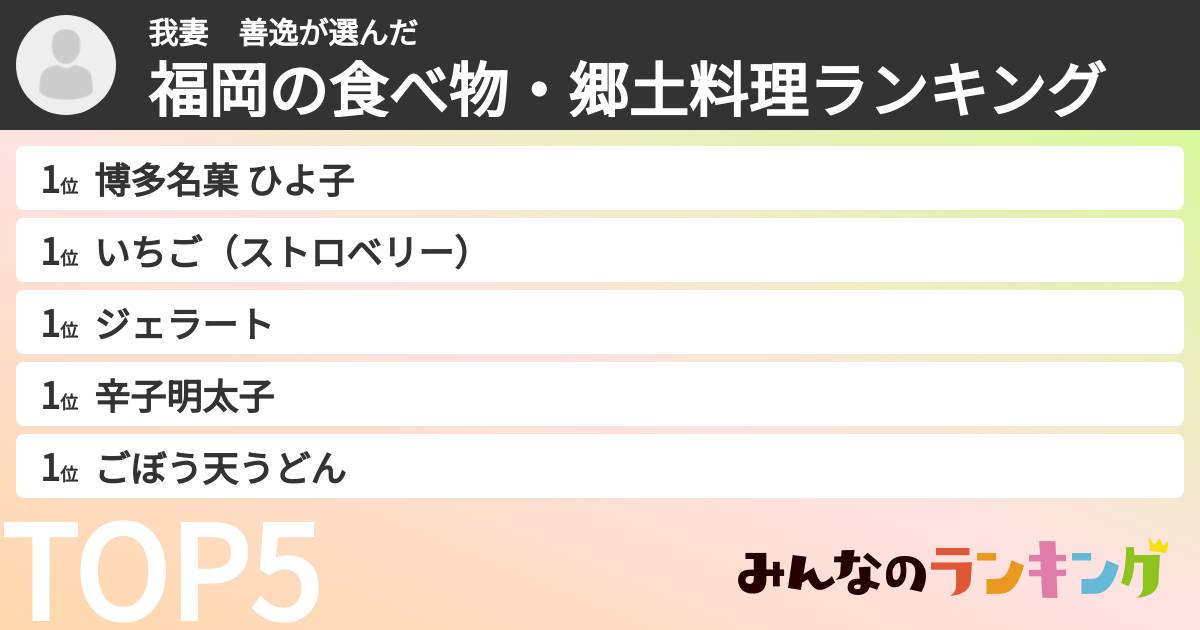 我妻　善逸が選んだ
福岡の食べ物・郷土料理ランキング

1位 博多名菓 ひよ子
1位 いちご（ストロベリー）
1位 ジェラート
1位 辛子明太子
1位 ごぼう天うどん

TOP5

みんなのランキング